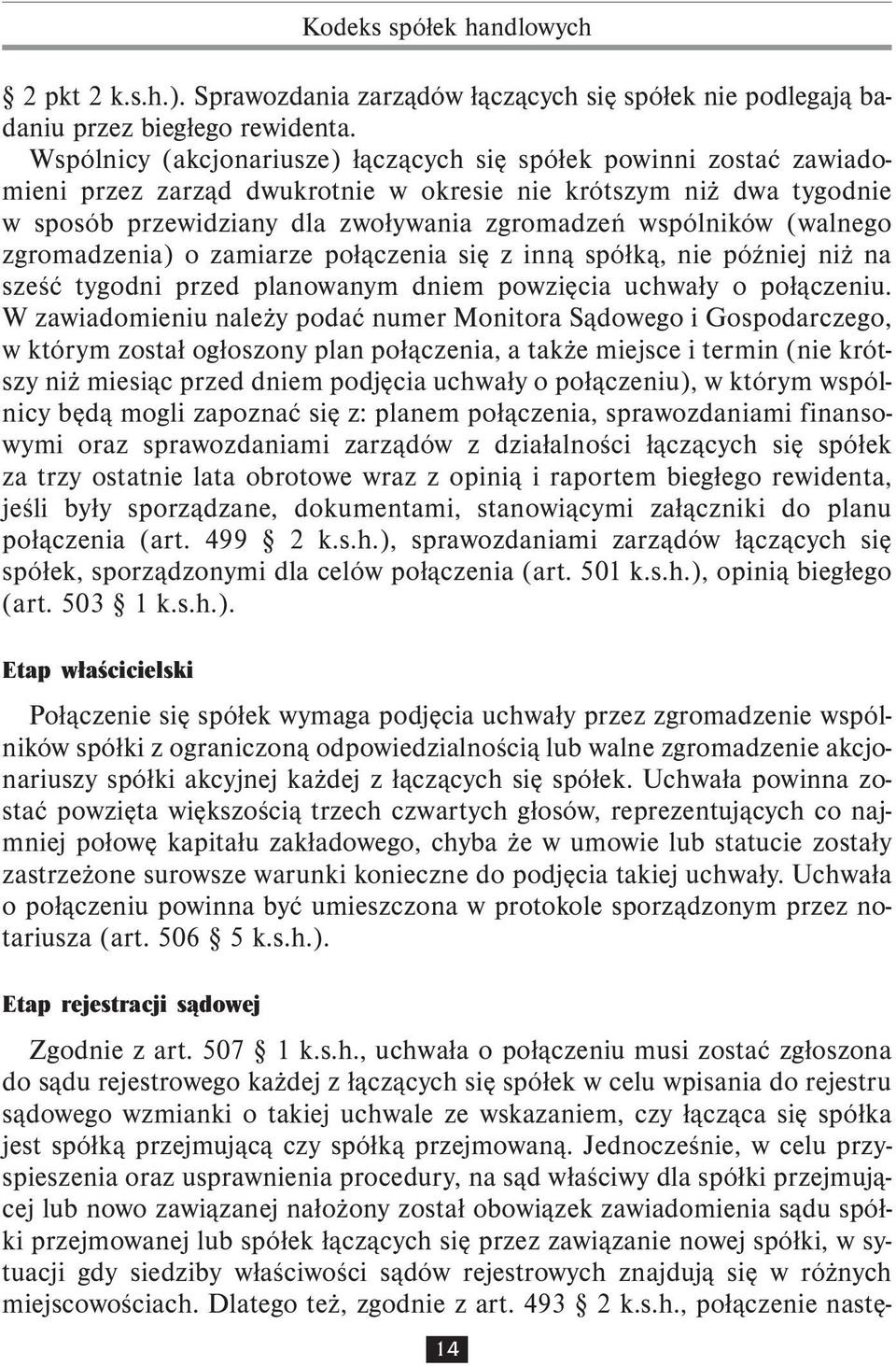 Kodeks spółek handlowych

§ 2 pkt 2 k.s.h.). Sprawozdania zarządów łączących się spółek nie podlegają badaniu przez biegłego rewidenta.

Wspólnicy (akcjonariusze) łączących się spółek powinni zostać zawiadomieni przez zarząd dwukrotnie w okresie nie krótszym niż dwa tygodnie w sposób przewidziany dla zwoływania zgromadzeń wspólników (walnego zgromadzenia) o zamiarze połączenia się z inną spółką, nie później niż na sześć tygodni przed planowanym dniem powzięcia uchwały o połączeniu. W zawiadomieniu należy podać numer Monitora Sądowego i Gospodarczego, w którym został ogłoszony plan połączenia, a także miejsce i termin (nie krótszy niż miesiąc przed dniem podjęcia uchwały o połączeniu), w którym wspólnicy będą mogli zapoznać się z: planem połączenia, sprawozdaniami finansowymi oraz sprawozdaniami zarządów z działalności łączących się spółek za trzy ostatnie lata obrotowe wraz z opinią i raportem biegłego rewidenta, jeśli były sporządzane, dokumentami, stanowiącymi załączniki do planu połączenia (art. 499 § 2 k.s.h.), sprawozdaniami zarządów łączących się spółek, sporządzonymi dla celów połączenia (art. 501 k.s.h.), opinią biegłego (art. 503 § 1 k.s.h.).

Etap właścicielski

Połączenie się spółek wymaga podjęcia uchwały przez zgromadzenie wspólników spółki z ograniczoną odpowiedzialnością lub walne zgromadzenie akcjonariuszy spółki akcyjnej każdej z łączących się spółek. Uchwała powinna zostać powzięta większością trzech czwartych głosów, reprezentujących co najmniej połowę kapitału zakładowego, chyba że w umowie lub statucie zostały zastrzeżone surowsze warunki konieczne do podjęcia takiej uchwały. Uchwała o połączeniu powinna być umieszczona w protokole sporządzonym przez notariusza (art. 506 § 5 k.s.h.).

Etap rejestracji sądowej

Zgodnie z art. 507 § 1 k.s.h., uchwała o połączeniu musi zostać zgłoszona do sądu rejestrowego każdej z łączących się spółek w celu wpisania do rejestru sądowego wzmianki o takiej uchwale ze wskazaniem, czy łącząca się spółka jest spółką przejmującą czy spółką przejmowaną. Jednocześnie, w celu przyspieszenia oraz usprawnienia procedury, na sąd właściwy dla spółki przejmującej lub nowo zawiązanej nałożony został obowiązek zawiadomienia sądu spółki przejmowanej lub spółek łączących się przez zawiązanie nowej spółki, w sytuacji gdy siedziby właściwości sądów rejestrowych znajdują się w różnych miejscowościach. Dlatego też, zgodnie z art. 493 § 2 k.s.h., połączenie nastę-

14